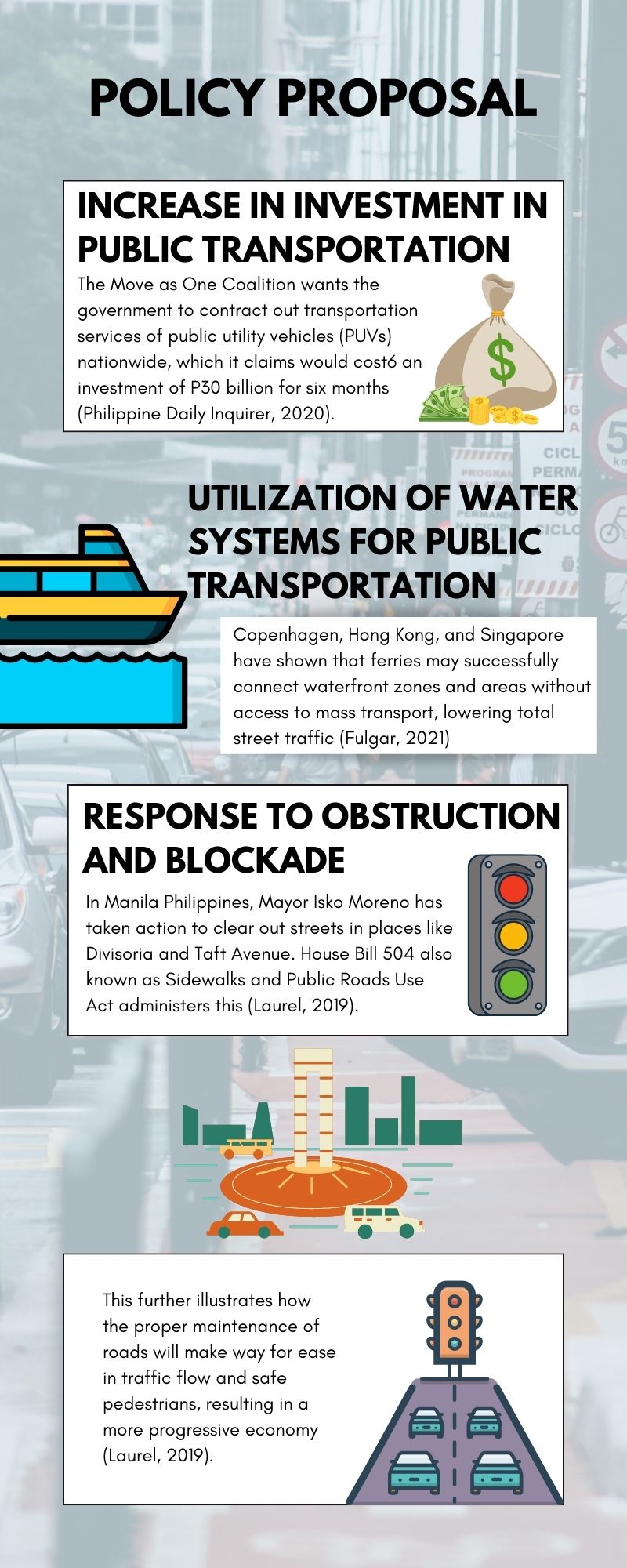 POLICY PROPOSAL

INCREASE IN INVESTMENT IN PUBLIC TRANSPORTATION

The Move as One Coalition wants the government to contract out transportation services of public utility vehicles (PUVs) nationwide, which it claims would cost6 an investment of P30 billion for six months (Philippine Daily Inquirer, 2020).

$

UTILIZATION OF WATER SYSTEMS FOR PUBLIC TRANSPORTATION

Copenhagen, Hong Kong, and Singapore have shown that ferries may successfully connect waterfront zones and areas without access to mass transport, lowering total street traffic (Fulgar, 2021)

RESPONSE TO OBSTRUCTION AND BLOCKADE

In Manila Philippines, Mayor Isko Moreno has taken action to clear out streets in places like Divisoria and Taft Avenue. House Bill 504 also known as Sidewalks and Public Roads Use Act administers this (Laurel, 2019).

This further illustrates how the proper maintenance of roads will make way for ease in traffic flow and safe pedestrians, resulting in a more progressive economy (Laurel, 2019).